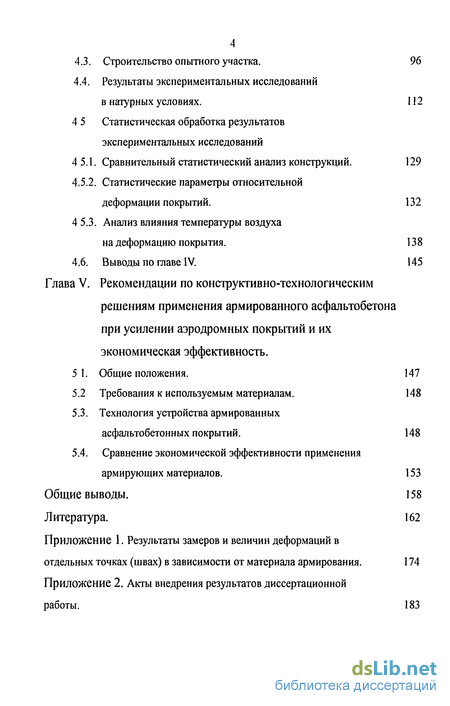 4

4.3. Строительство опытного участка. 96

4.4. Результаты экспериментальных исследований в натурных условиях. 112

4 5 Статистическая обработка результатов экспериментальных исследований

4 5.1. Сравнительный статистический анализ конструкций. 129

4.5.2. Статистические параметры относительной деформации покрытий. 132

4 5.3. Анализ влияния температуры воздуха на деформацию покрытия. 138

4.6. Выводы по главе IV. 145

Глава V. Рекомендации по конструктивно-технологическим решениям применения армированного асфальтобетона при усилении аэродромных покрытий и их экономическая эффективность.

5 1. Общие положения. 147

5.2 Требования к используемым материалам. 148

5.3. Технология устройства армированных асфальтобетонных покрытий. 148

5.4. Сравнение экономической эффективности применения армирующих материалов. 153

Общие выводы. 158

Литература. 162

Приложение 1. Результаты замеров и величин деформаций в отдельных точках (швах) в зависимости от материала армирования. 174

Приложение 2. Акты внедрения результатов диссертационной работы. 183

dsLib.net
библиотека диссертаций